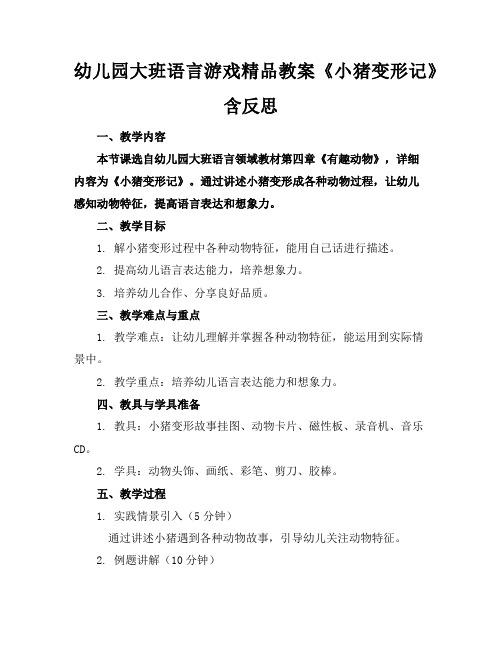 幼儿园大班语言游戏精品教案《小猪变形记》含反思

一、教学内容

本节课选自幼儿园大班语言领域教材第四章《有趣动物》，详细内容为《小猪变形记》。通过讲述小猪变形成各种动物过程，让幼儿感知动物特征，提高语言表达和想象力。

二、教学目标

1. 解小猪变形过程中各种动物特征，能用自己话进行描述。

2. 提高幼儿语言表达能力，培养想象力。

3. 培养幼儿合作、分享良好品质。

三、教学难点与重点

1. 教学难点：让幼儿理解并掌握各种动物特征，能运用到实际情景中。

2. 教学重点：培养幼儿语言表达能力和想象力。

四、教具与学具准备

1. 教具：小猪变形故事挂图、动物卡片、磁性板、录音机、音乐CD。

2. 学具：动物头饰、画纸、彩笔、剪刀、胶棒。

五、教学过程

1. 实践情景引入（5分钟）

通过讲述小猪遇到各种动物故事，引导幼儿关注动物特征。

2. 例题讲解（10分钟）